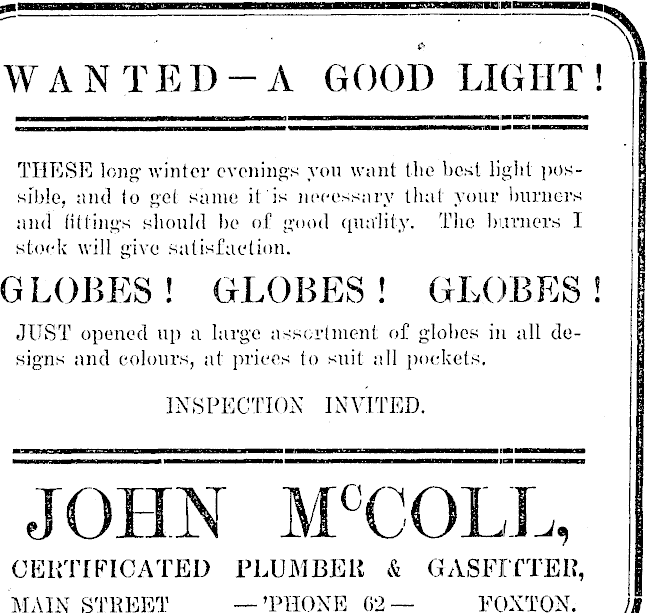 WANTED—A GOOD LIGHT!

THESE long winter evenings you want the best light possible, and to get same it is necessary that your burners and fittings should be of good quality. The burners I stock will give satisfaction.

GLOBES! GLOBES! GLOBES!

JUST opened up a large assortment of globes in all designs and colours, at prices to suit all pockets.

INSPECTION INVITED.

JOHN McCOLL,

CERTIFICATED PLUMBER & GASFITTER,

MAIN STREET —'PHONE 62— FOXTON.